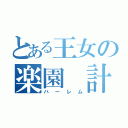 とある王女の
楽園　計
ハーレム